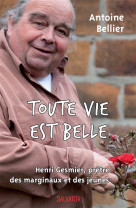 Antoine Bellier

TOUTE VIE EST BELLE

Henri Gesmier, prêtre des marginaux et des jeunes

SALVATOR